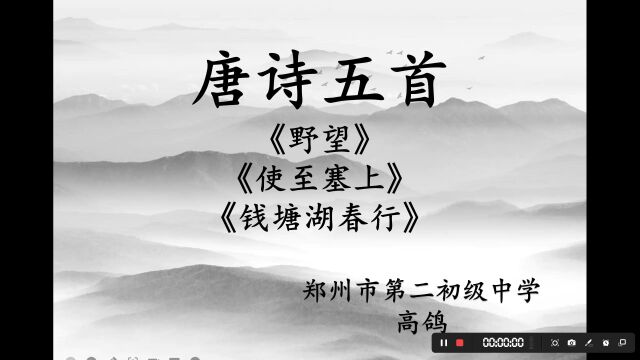 唐诗五首

《野望》
《使至塞上》
《钱塘湖春行》

郑州市第二初级中学
高鸽

00:00:00